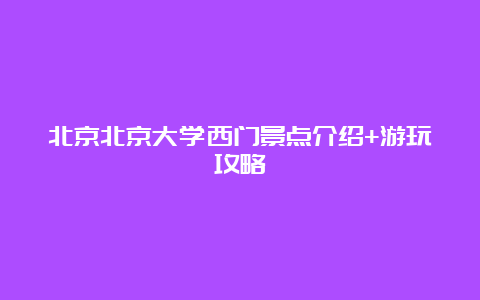 北京北京大学西门景点介绍+游玩攻略